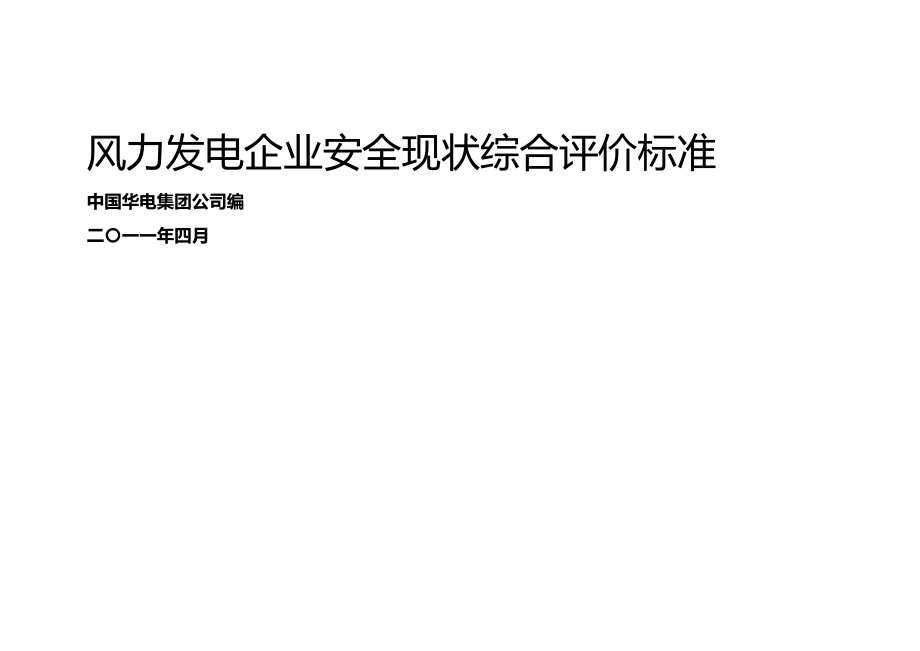 风力发电企业安全现状综合评价标准

中国华电集团公司编

二〇一一年四月